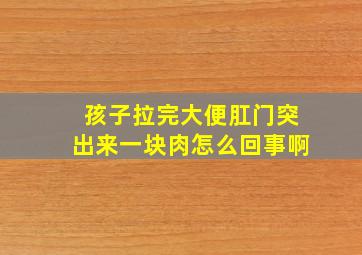 孩子拉完大便肛门突出来一块肉怎么回事啊